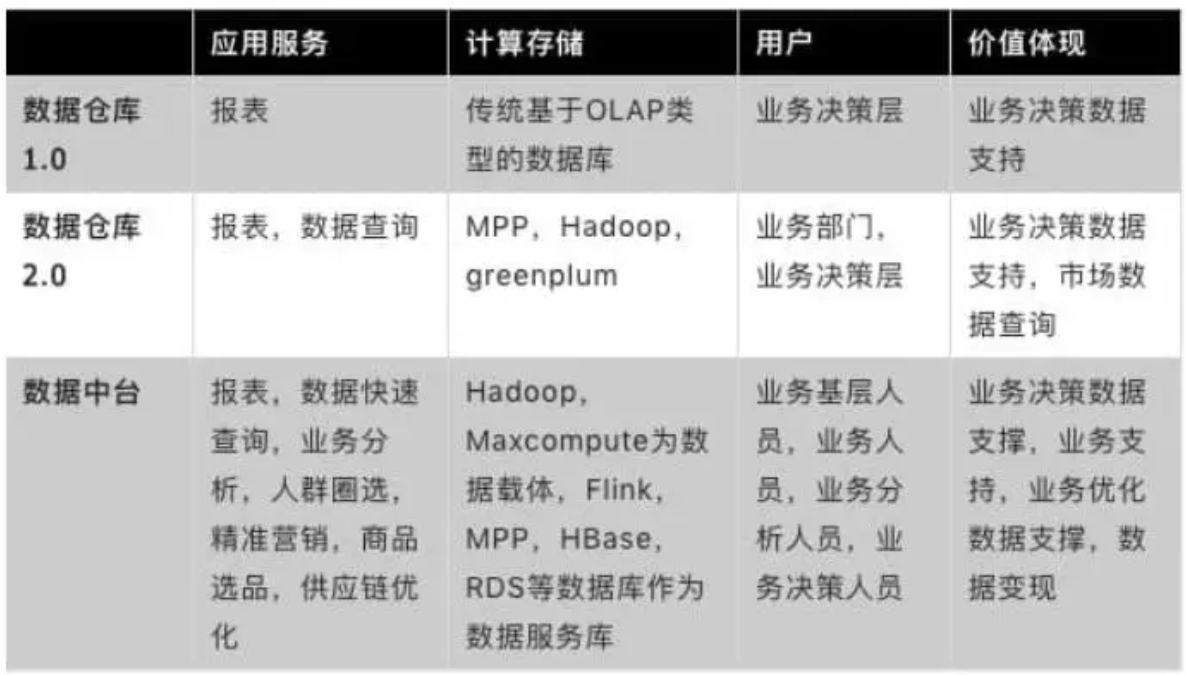 |  | 应用服务 | 计算存储 | 用户 | 价值体现 |
|---|---|---|---|---|
| 数据仓库1.0 | 报表 | 传统基于OLAP类型的数据库 | 业务决策层 | 业务决策数据支持 |
| 数据仓库2.0 | 报表，数据查询 | MPP，Hadoop，greenplum | 业务部门，业务决策层 | 业务决策数据支持，市场数据查询 |
| 数据中台 | 报表，数据快速查询，业务分析，人群圈选，精准营销，商品选品，供应链优化 | Hadoop，Maxcompute为数据载体，Flink，MPP，HBase，RDS等数据库作为数据服务库 | 业务基层人员，业务人员，业务分析人员，业务决策人员 | 业务决策数据支撑，业务支持，业务优化数据支撑，数据变现 |